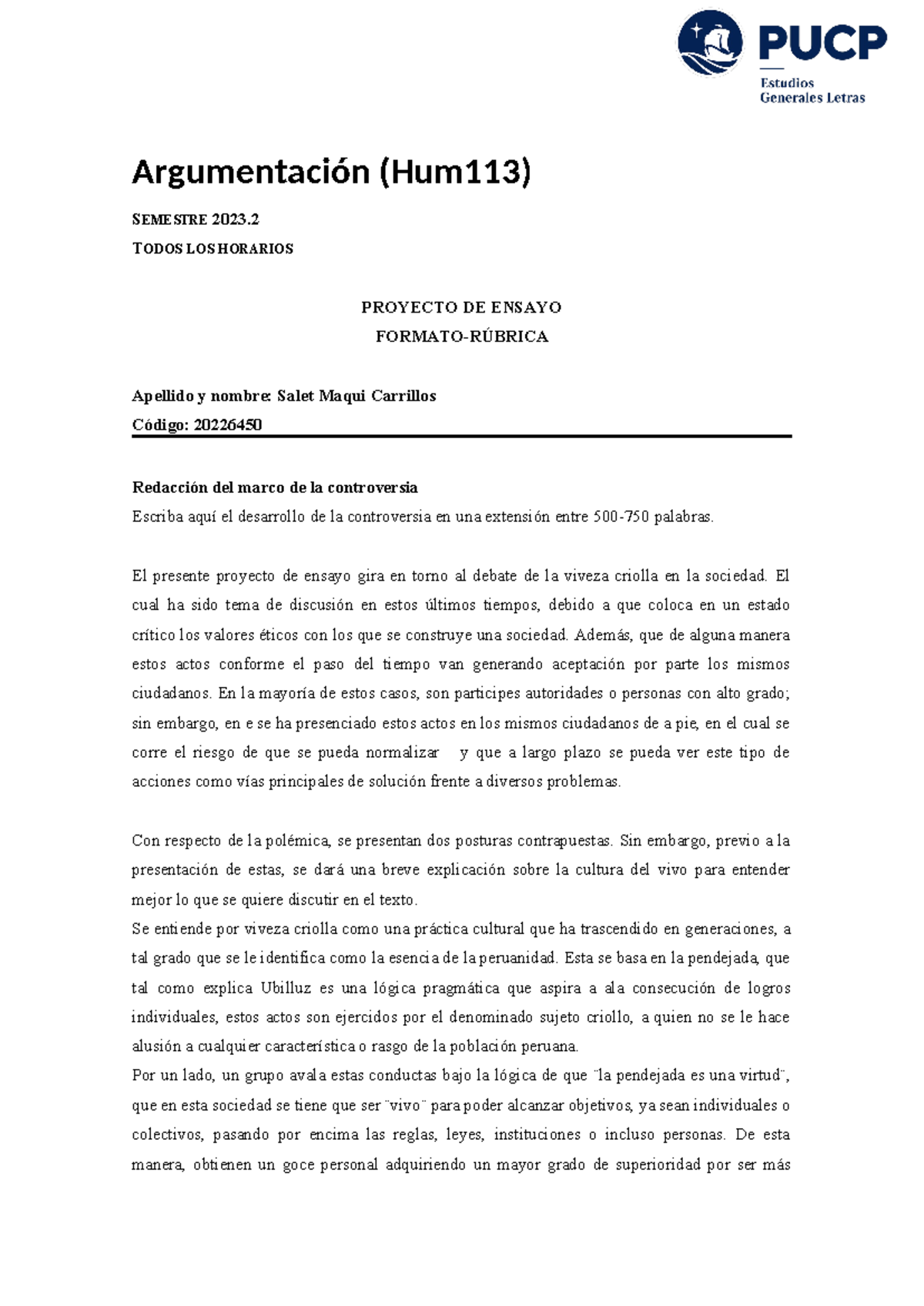 PUCP
Estudios
Generales Letras

Argumentación (Hum113)

SEMESTRE 2023.2
TODOS LOS HORARIOS

PROYECTO DE ENSAYO
FORMATO-RÚBRICA

Apellido y nombre: Salet Maqui Carrillos
Código: 20226450

Redacción del marco de la controversia
Escriba aquí el desarrollo de la controversia en una extensión entre 500-750 palabras.

El presente proyecto de ensayo gira en torno al debate de la viveza criolla en la sociedad. El cual ha sido tema de discusión en estos últimos tiempos, debido a que coloca en un estado crítico los valores éticos con los que se construye una sociedad. Además, que de alguna manera estos actos conforme el paso del tiempo van generando aceptación por parte los mismos ciudadanos. En la mayoría de estos casos, son participes autoridades o personas con alto grado; sin embargo, en e se ha presenciado estos actos en los mismos ciudadanos de a pie, en el cual se corre el riesgo de que se pueda normalizar y que a largo plazo se pueda ver este tipo de acciones como vías principales de solución frente a diversos problemas.

Con respecto de la polémica, se presentan dos posturas contrapuestas. Sin embargo, previo a la presentación de estas, se dará una breve explicación sobre la cultura del vivo para entender mejor lo que se quiere discutir en el texto.
Se entiende por viveza criolla como una práctica cultural que ha trascendido en generaciones, a tal grado que se le identifica como la esencia de la peruanidad. Esta se basa en la pendejada, que tal como explica Ubilluz es una lógica pragmática que aspira a ala consecución de logros individuales, estos actos son ejercidos por el denominado sujeto criollo, a quien no se le hace alusión a cualquier característica o rasgo de la población peruana.
Por un lado, un grupo avala estas conductas bajo la lógica de que ¨la pendejada es una virtud¨, que en esta sociedad se tiene que ser ¨vivo¨ para poder alcanzar objetivos, ya sean individuales o colectivos, pasando por encima las reglas, leyes, instituciones o incluso personas. De esta manera, obtienen un goce personal adquiriendo un mayor grado de superioridad por ser más